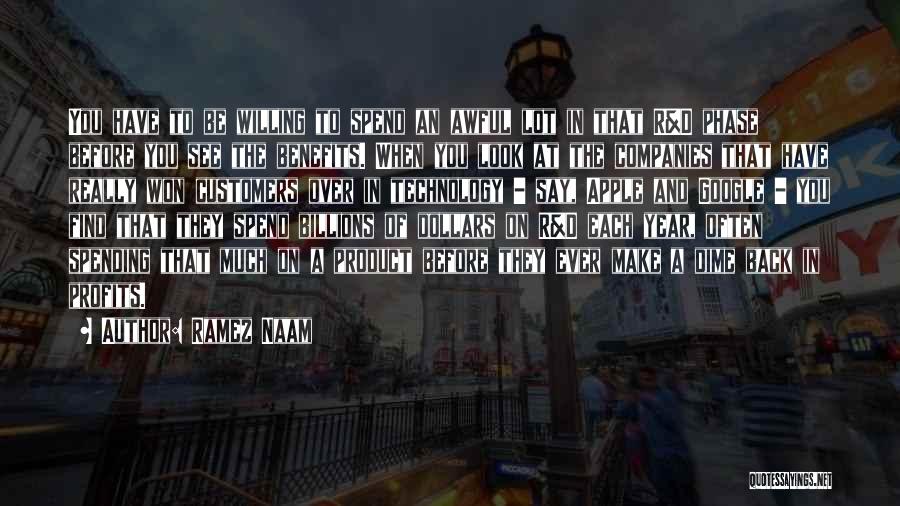 You have to be willing to spend an awful lot in that R&D phase before you see the benefits. When you look at the companies that have really won customers over in technology - say, Apple and Google - you find that they spend billions of dollars on R&D each year, often spending that much on a product before they ever make a dime back in profits.

• Author: Ramez Naam

QUOTESSAYINGS.NET